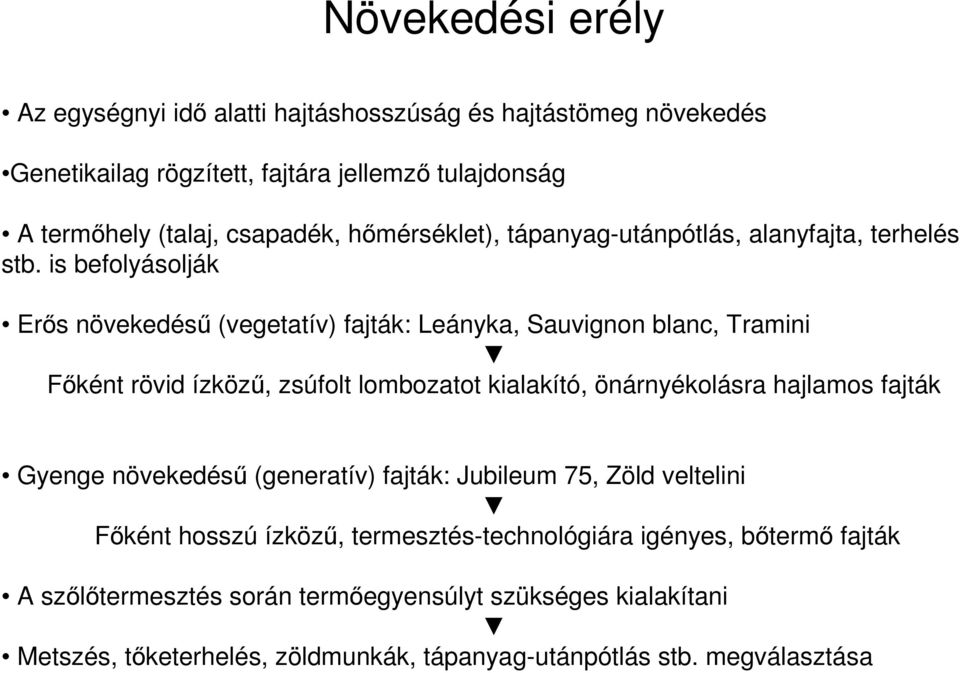 Növekedési erély

• Az egységnyi idő alatti hajtáshosszúság és hajtástömeg növekedés

•Genetikailag rögzített, fajtára jellemző tulajdonság

• A termőhely (talaj, csapadék, hőmérséklet), tápanyag-utánpótlás, alanyfajta, terhelés stb. is befolyásolják

• Erős növekedésű (vegetatív) fajták: Leányka, Sauvignon blanc, Tramini

▼

Főként rövid ízközű, zsúfolt lombozatot kialakító, önárnyékolásra hajlamos fajták

• Gyenge növekedésű (generatív) fajták: Jubileum 75, Zöld veltelini

▼

Főként hosszú ízközű, termesztés-technológiára igényes, bőtermő fajták

• A szőlőtermesztés során termőegyensúlyt szükséges kialakítani

▼

• Metszés, tőketerhelés, zöldmunkák, tápanyag-utánpótlás stb. megválasztása